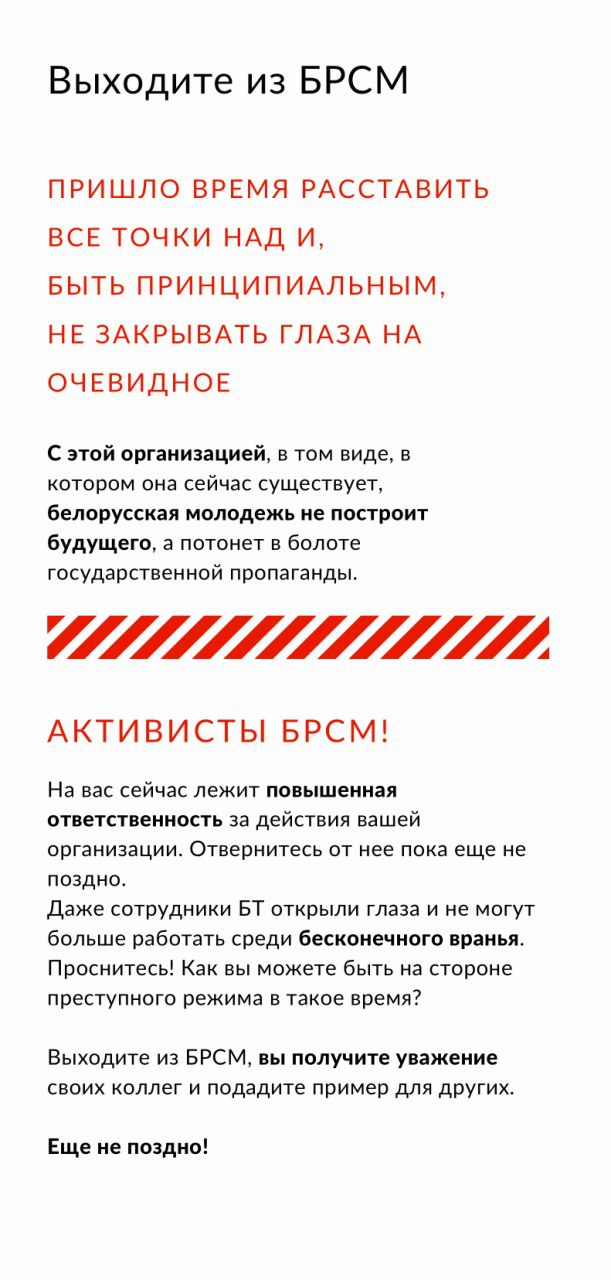 Выходите из БРСМ

ПРИШЛО ВРЕМЯ РАССТАВИТЬ ВСЕ ТОЧКИ НАД И, БЫТЬ ПРИНЦИПИАЛЬНЫМ, НЕ ЗАКРЫВАТЬ ГЛАЗА НА ОЧЕВИДНОЕ

С этой организацией, в том виде, в котором она сейчас существует, белорусская молодежь не построит будущего, а потонет в болоте государственной пропаганды.

АКТИВИСТЫ БРСМ!

На вас сейчас лежит повышенная ответственность за действия вашей организации. Отвернитесь от нее пока еще не поздно.
Даже сотрудники БТ открыли глаза и не могут больше работать среди бесконечного вранья. Проснитесь! Как вы можете быть на стороне преступного режима в такое время?

Выходите из БРСМ, вы получите уважение своих коллег и подадите пример для других.

Еще не поздно!